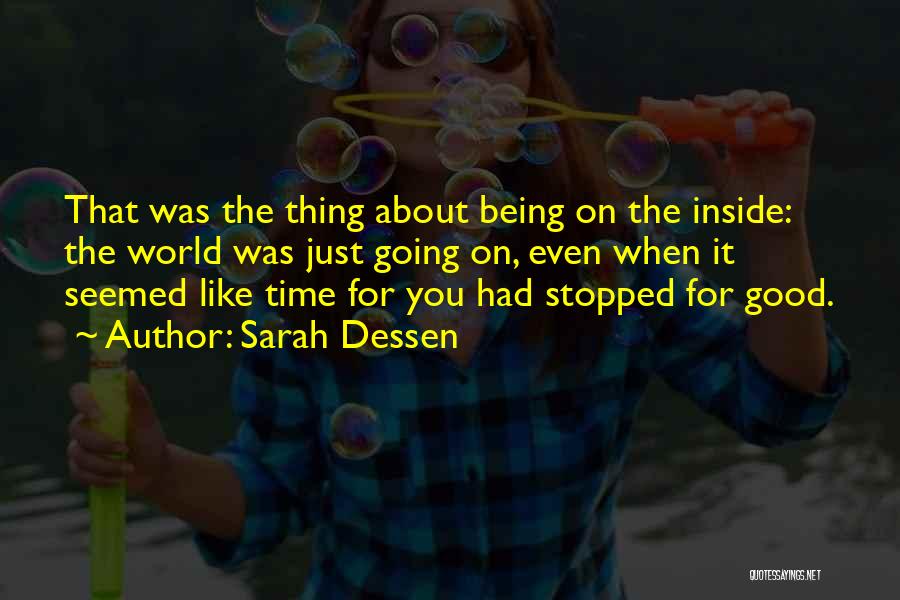 That was the thing about being on the inside: the world was just going on, even when it seemed like time for you had stopped for good.

~ Author: Sarah Dessen

QUOTESSAYINGS.NET